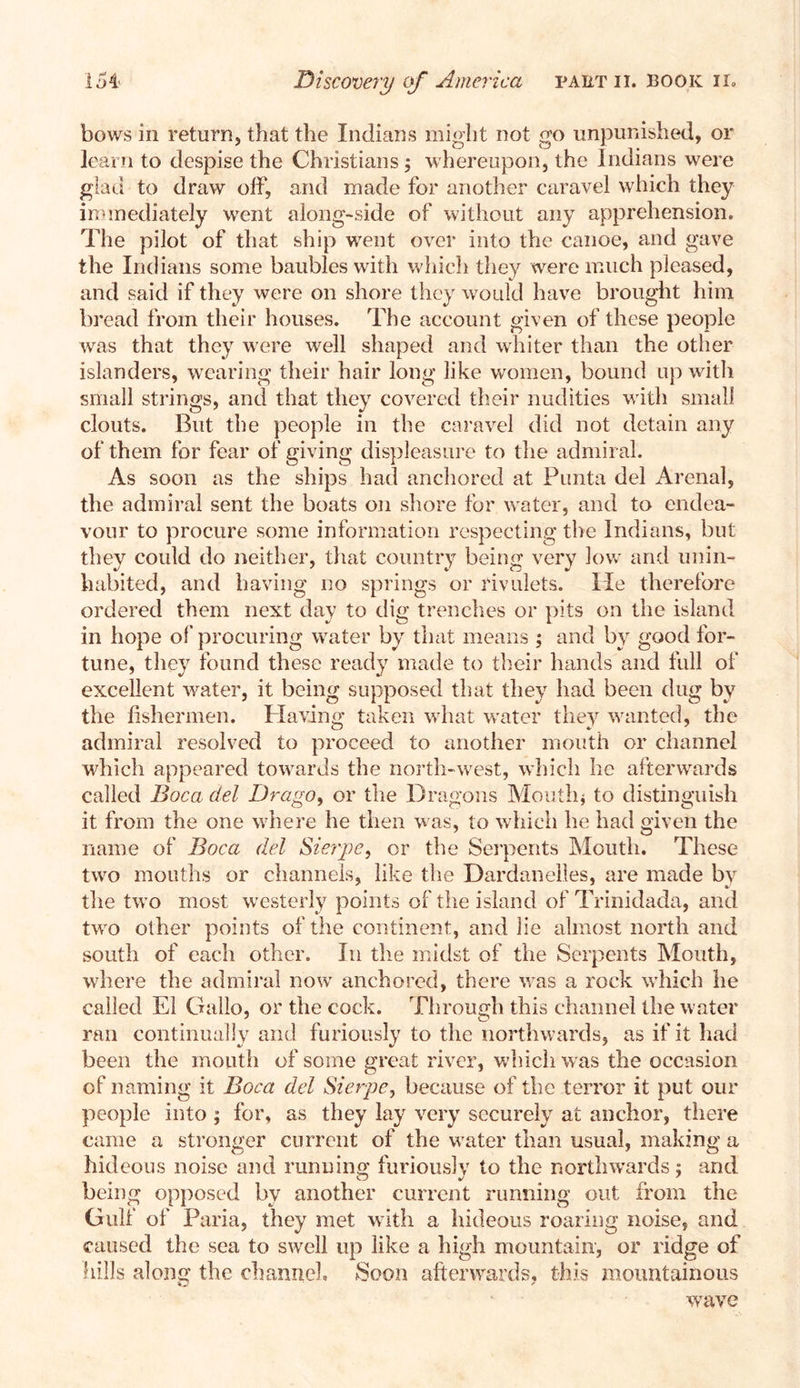 154 Discovery of America PART II. BOOK II.

bows in return, that the Indians might not go unpunished, or learn to despise the Christians; whereupon, the Indians were glad to draw off, and made for another caravel which they immediately went along-side of without any apprehension. The pilot of that ship went over into the canoe, and gave the Indians some baubles with which they were much pleased, and said if they were on shore they would have brought him bread from their houses. The account given of these people was that they were well shaped and whiter than the other islanders, wearing their hair long like women, bound up with small strings, and that they covered their nudities with small clouts. But the people in the caravel did not detain any of them for fear of giving displeasure to the admiral.

As soon as the ships had anchored at Punta del Arenal, the admiral sent the boats on shore for water, and to endeavour to procure some information respecting the Indians, but they could do neither, that country being very low and uninhabited, and having no springs or rivulets. He therefore ordered them next day to dig trenches or pits on the island in hope of procuring water by that means; and by good fortune, they found these ready made to their hands and full of excellent water, it being supposed that they had been dug by the fishermen. Having taken what water they wanted, the admiral resolved to proceed to another mouth or channel which appeared towards the north-west, which he afterwards called Boca del Drago, or the Dragons Mouth, to distinguish it from the one where he then was, to which he had given the name of Boca del Sierpe, or the Serpents Mouth. These two mouths or channels, like the Dardanelles, are made by the two most westerly points of the island of Trinidada, and two other points of the continent, and lie almost north and south of each other. In the midst of the Serpents Mouth, where the admiral now anchored, there was a rock which he called El Gallo, or the cock. Through this channel the water ran continually and furiously to the northwards, as if it had been the mouth of some great river, which was the occasion of naming it Boca del Sierpe, because of the terror it put our people into; for, as they lay very securely at anchor, there came a stronger current of the water than usual, making a hideous noise and running furiously to the northwards; and being opposed by another current running out from the Gulf of Paria, they met with a hideous roaring noise, and caused the sea to swell up like a high mountain, or ridge of hills along the channel. Soon afterwards, this mountainous wave